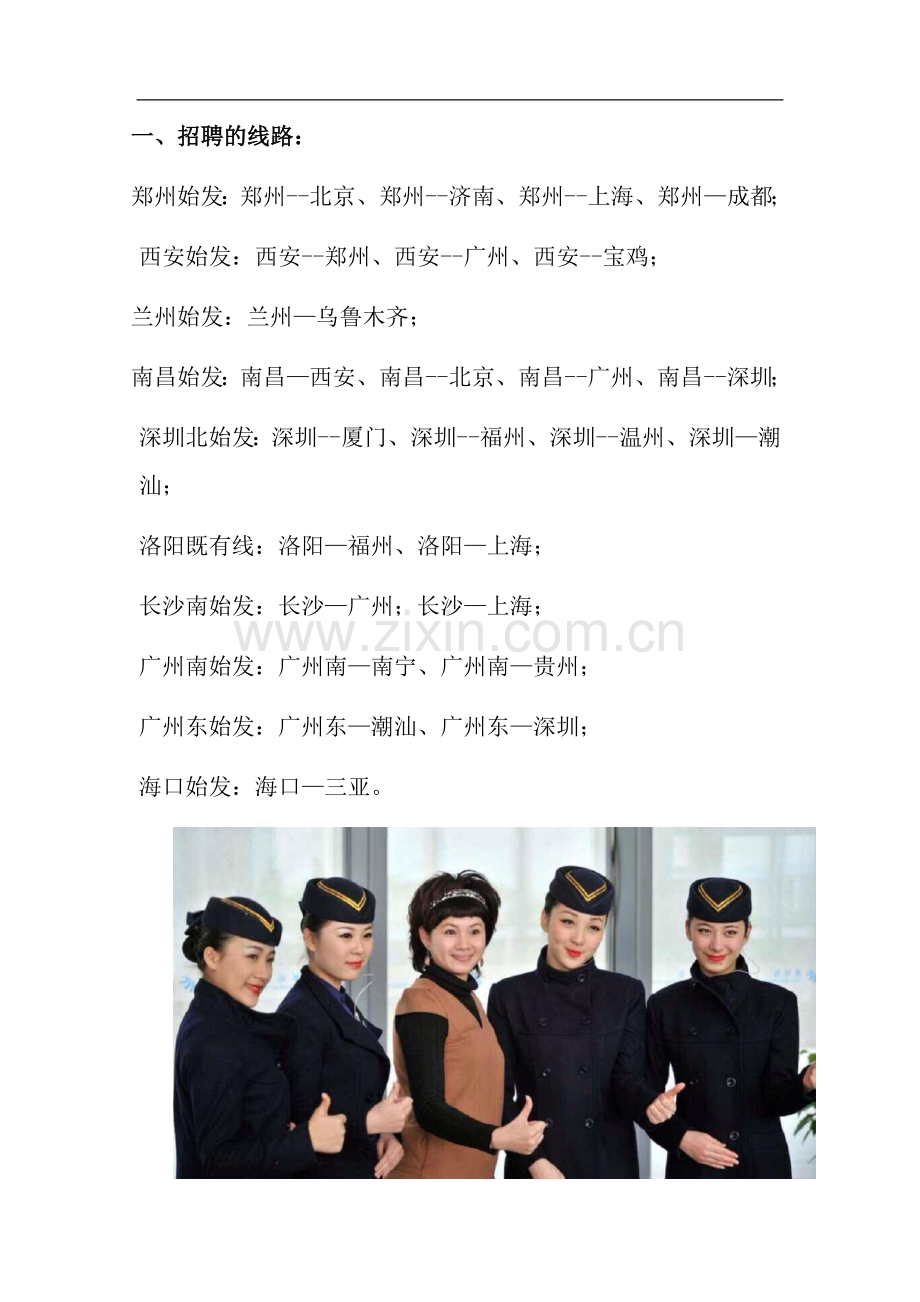 一、招聘的线路：

郑州始发：郑州--北京、郑州--济南、郑州--上海、郑州—成都;

西安始发：西安--郑州、西安--广州、西安--宝鸡；

兰州始发：兰州—乌鲁木齐；

南昌始发：南昌—西安、南昌--北京、南昌--广州、南昌--深圳;

深圳北始发：深圳--厦门、深圳--福州、深圳--温州、深圳—潮汕；

洛阳既有线：洛阳—福州、洛阳—上海；

长沙南始发：长沙—广州；长沙—上海；

广州南始发：广州南—南宁、广州南—贵州；

广州东始发：广州东—潮汕、广州东—深圳；

海口始发：海口—三亚。

www.zixin.com.cn